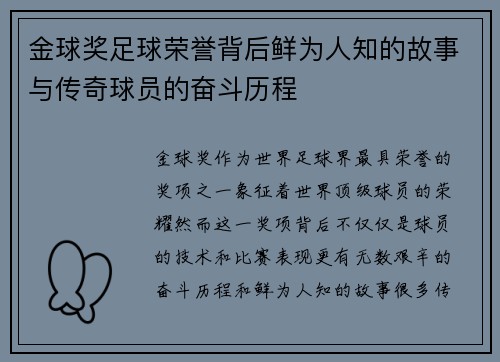 金球奖足球荣誉背后鲜为人知的故事与传奇球员的奋斗历程

金球奖作为世界足球界最具荣誉的奖项之一象征着世界顶级球员的荣耀然而这一奖项背后不仅仅是球员的技术和比赛表现更有无数艰辛的奋斗历程和鲜为人知的故事很多传